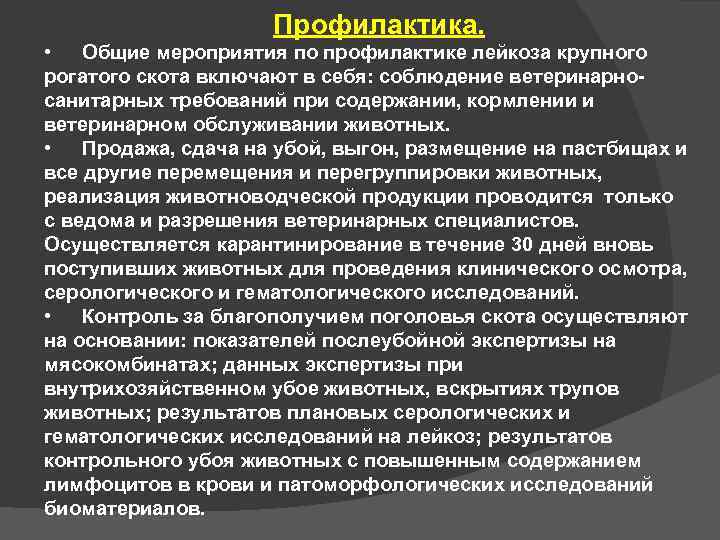 Профилактика.

• Общие мероприятия по профилактике лейкоза крупного рогатого скота включают в себя: соблюдение ветеринарно-санитарных требований при содержании, кормлении и ветеринарном обслуживании животных.

• Продажа, сдача на убой, выгон, размещение на пастбищах и все другие перемещения и перегруппировки животных, реализация животноводческой продукции проводится только с ведома и разрешения ветеринарных специалистов. Осуществляется карантинирование в течение 30 дней вновь поступивших животных для проведения клинического осмотра, серологического и гематологического исследований.

• Контроль за благополучием поголовья скота осуществляют на основании: показателей послеубойной экспертизы на мясокомбинатах; данных экспертизы при внутрихозяйственном убое животных, вскрытиях трупов животных; результатов плановых серологических и гематологических исследований на лейкоз; результатов контрольного убоя животных с повышенным содержанием лимфоцитов в крови и патоморфологических исследований биоматериалов.